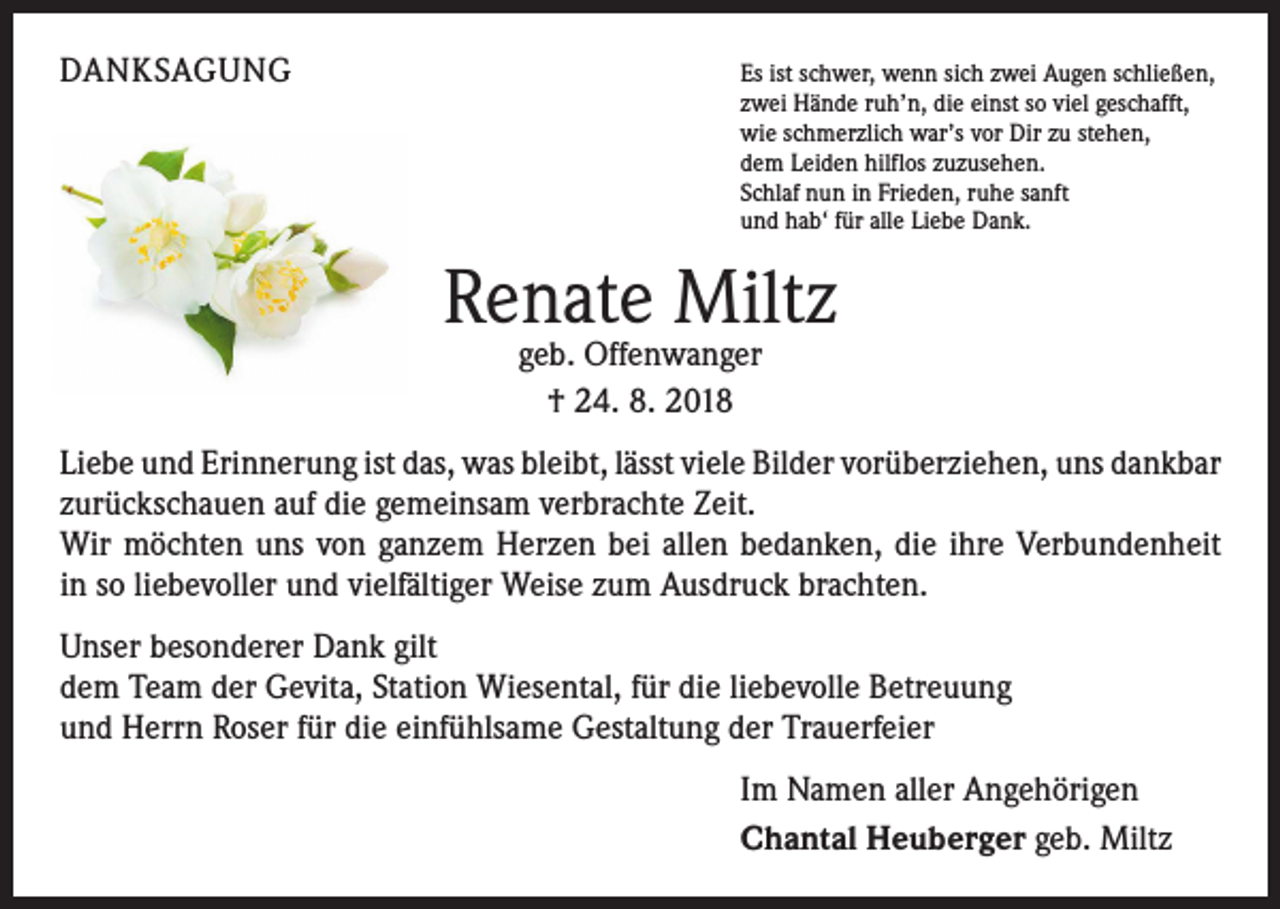 DANKSAGUNG

Es ist schwer, wenn sich zwei Augen schließen,
zwei Hände ruh'n, die einst so viel geschafft,
wie schmerzlich war's vor Dir zu stehen,
dem Leiden hilflos zuzusehen.
Schlaf nun in Frieden, ruhe sanft
und hab' für alle Liebe Dank.

Renate Miltz
geb. Offenwanger
† 24. 8. 2018

Liebe und Erinnerung ist das, was bleibt, lässt viele Bilder vorüberziehen, uns dankbar zurückschauen auf die gemeinsam verbrachte Zeit.
Wir möchten uns von ganzem Herzen bei allen bedanken, die ihre Verbundenheit in so liebevoller und vielfältiger Weise zum Ausdruck brachten.

Unser besonderer Dank gilt
dem Team der Gevita, Station Wiesental, für die liebevolle Betreuung
und Herrn Roser für die einfühlsame Gestaltung der Trauerfeier

Im Namen aller Angehörigen
Chantal Heuberger geb. Miltz